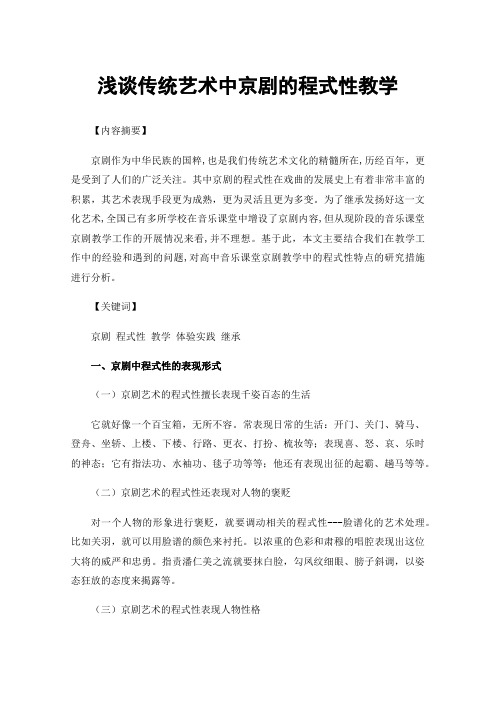 浅谈传统艺术中京剧的程式性教学

【内容摘要】

京剧作为中华民族的国粹，也是我们传统艺术文化的精髓所在，历经百年，更是受到了人们的广泛关注。其中京剧的程式性在戏曲的发展史上有着非常丰富的积累，其艺术表现手段更为成熟，更为灵活且更为多变。为了继承发扬好这一文化艺术，全国已有多所学校在音乐课堂中增设了京剧内容，但从现阶段的音乐课堂京剧教学工作的开展情况来看，并不理想。基于此，本文主要结合我们在教学工作中的经验和遇到的问题，对高中音乐课堂京剧教学中的程式性特点的研究措施进行分析。

【关键词】

京剧 程式性 教学 体验实践 继承

一、京剧中程式性的表现形式

（一）京剧艺术的程式性擅长表现千姿百态的生活

它就好像一个百宝箱，无所不容。常表现日常的生活：开门、关门、骑马、登舟、坐轿、上楼、下楼、行路、更衣、打扮、梳妆等；表现喜、怒、哀、乐时的神态；它有指法功、水袖功、毯子功等等；他还有表现出征的起霸、趟马等等。

（二）京剧艺术的程式性还表现对人物的褒贬

对一个人物的形象进行褒贬，就要调动相关的程式性---脸谱化的艺术处理。比如关羽，就可以用脸谱的颜色来衬托。以浓重的色彩和肃穆的唱腔表现出这位大将的威严和忠勇。指责潘仁美之流就要抹白脸，勾凤纹细眼、膀子斜调，以姿态狂放的态度来揭露等。

（三）京剧艺术的程式性表现人物性格